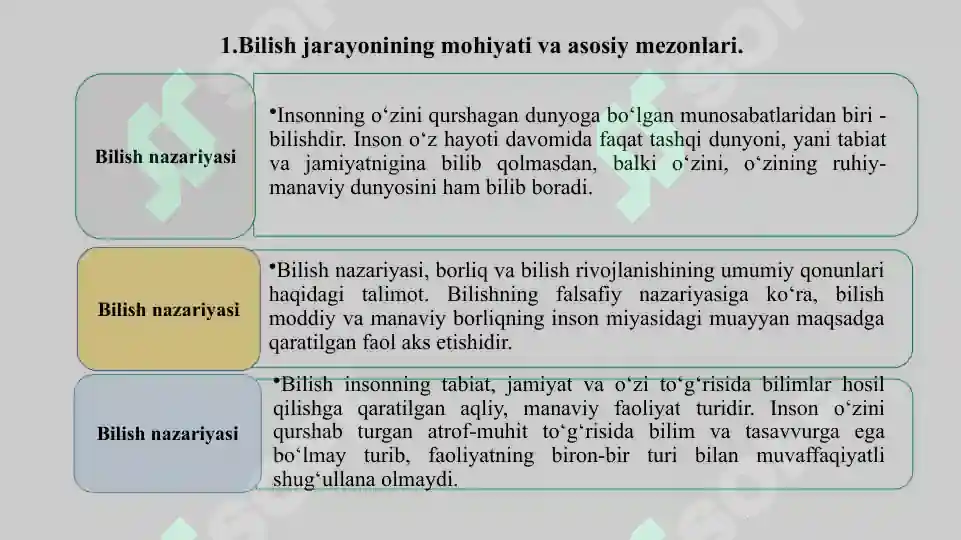 1.Bilish jarayonining mohiyati va asosiy mezonlari.

Bilish nazariyasi

•Insonning o‘zini qurshagan dunyoga bo‘lgan munosabatlaridan biri - bilishdir. Inson o‘z hayoti davomida faqat tashqi dunyoni, yani tabiat va jamiyatnigina bilib qolmasdan, balki o‘zini, o‘zining ruhiy-manaviy dunyosini ham bilib boradi.

Bilish nazariyasi

•Bilish nazariyasi, borliq va bilish rivojlanishining umumiy qonunlari haqidagi talimot. Bilishning falsafiy nazariyasiga ko‘ra, bilish moddiy va manaviy borliqning inson miyasidagi muayyan maqsadga qaratilgan faol aks etishidir.

Bilish nazariyasi

•Bilish insonning tabiat, jamiyat va o‘zi to‘g‘risida bilimlar hosil qilishga qaratilgan aqliy, manaviy faoliyat turidir. Inson o‘zini qurshab turgan atrof-muhit to‘g‘risida bilim va tasavvurga ega bo‘lmay turib, faoliyatning biron-bir turi bilan muvaffaqiyatli shug‘ullana olmaydi.